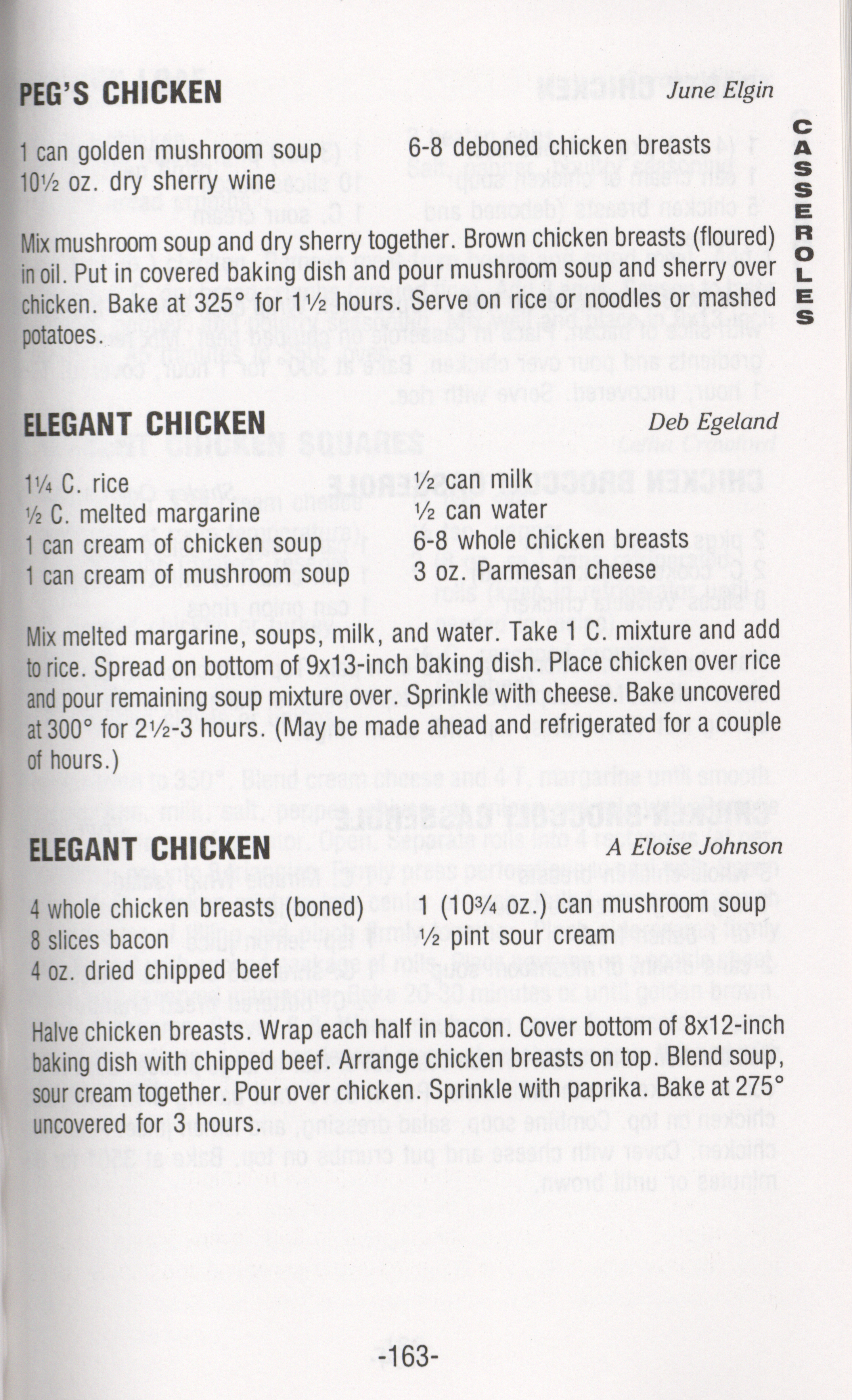 PEG'S CHICKEN June Elgin

CASSEROLES

1 can golden mushroom soup
10½ oz. dry sherry wine

6-8 deboned chicken breasts

Mix mushroom soup and dry sherry together. Brown chicken breasts (floured) in oil. Put in covered baking dish and pour mushroom soup and sherry over chicken. Bake at 325° for 1½ hours. Serve on rice or noodles or mashed potatoes.

ELEGANT CHICKEN Deb Egeland

1¼ C. rice
½ C. melted margarine
1 can cream of chicken soup
1 can cream of mushroom soup

½ can milk
½ can water
6-8 whole chicken breasts
3 oz. Parmesan cheese

Mix melted margarine, soups, milk, and water. Take 1 C. mixture and add to rice. Spread on bottom of 9x13-inch baking dish. Place chicken over rice and pour remaining soup mixture over. Sprinkle with cheese. Bake uncovered at 300° for 2½-3 hours. (May be made ahead and refrigerated for a couple of hours.)

ELEGANT CHICKEN A Eloise Johnson

4 whole chicken breasts (boned)
8 slices bacon
4 oz. dried chipped beef

1 (10¾ oz.) can mushroom soup
½ pint sour cream

Halve chicken breasts. Wrap each half in bacon. Cover bottom of 8x12-inch baking dish with chipped beef. Arrange chicken breasts on top. Blend soup, sour cream together. Pour over chicken. Sprinkle with paprika. Bake at 275° uncovered for 3 hours.

-163-